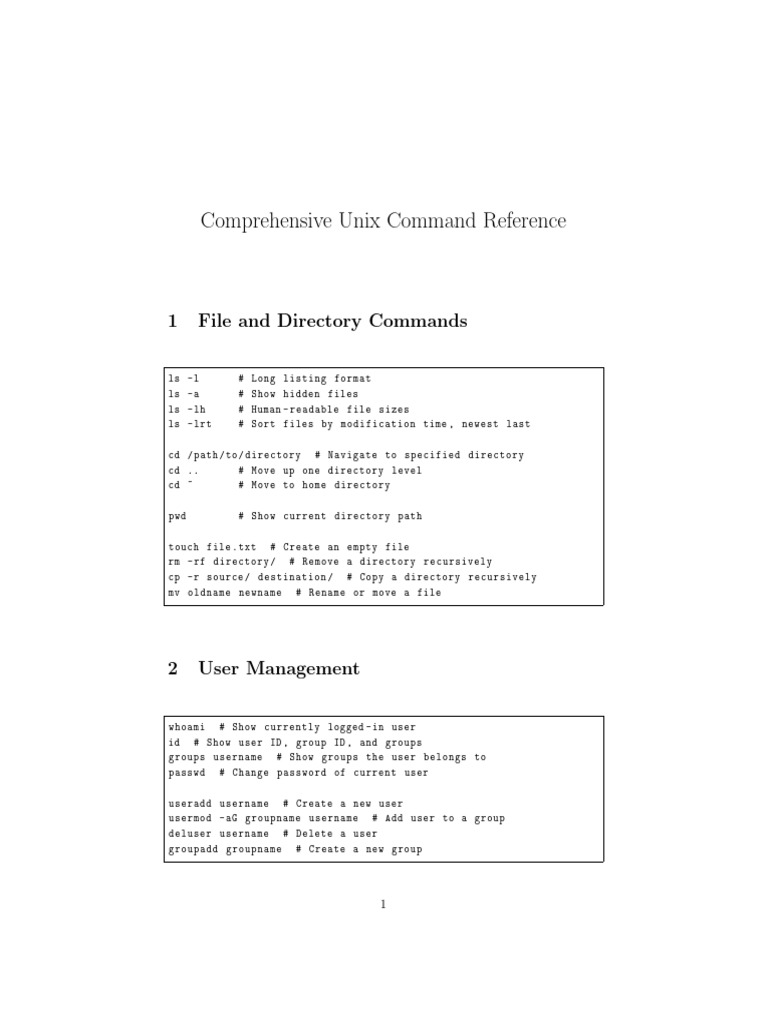 Comprehensive Unix Command Reference

1 File and Directory Commands

ls -l      # Long listing format
ls -a      # Show hidden files
ls -lh     # Human-readable file sizes
ls -lrt    # Sort files by modification time, newest last

cd /path/to/directory  # Navigate to specified directory
cd ..      # Move up one directory level
cd ~       # Move to home directory

pwd        # Show current directory path

touch file.txt  # Create an empty file
rm -rf directory/  # Remove a directory recursively
cp -r source/ destination/  # Copy a directory recursively
mv oldname newname  # Rename or move a file

2 User Management

whoami  # Show currently logged-in user
id  # Show user ID, group ID, and groups
groups username  # Show groups the user belongs to
passwd  # Change password of current user

useradd username  # Create a new user
usermod -aG groupname username  # Add user to a group
deluser username  # Delete a user
groupadd groupname  # Create a new group

1